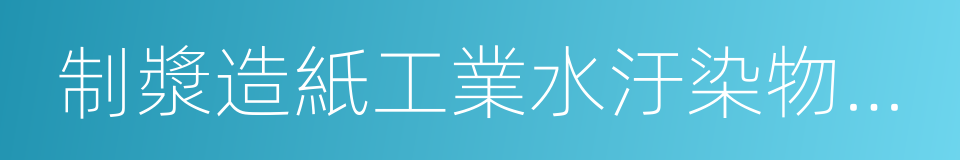 制漿造紙工業水汙染物...